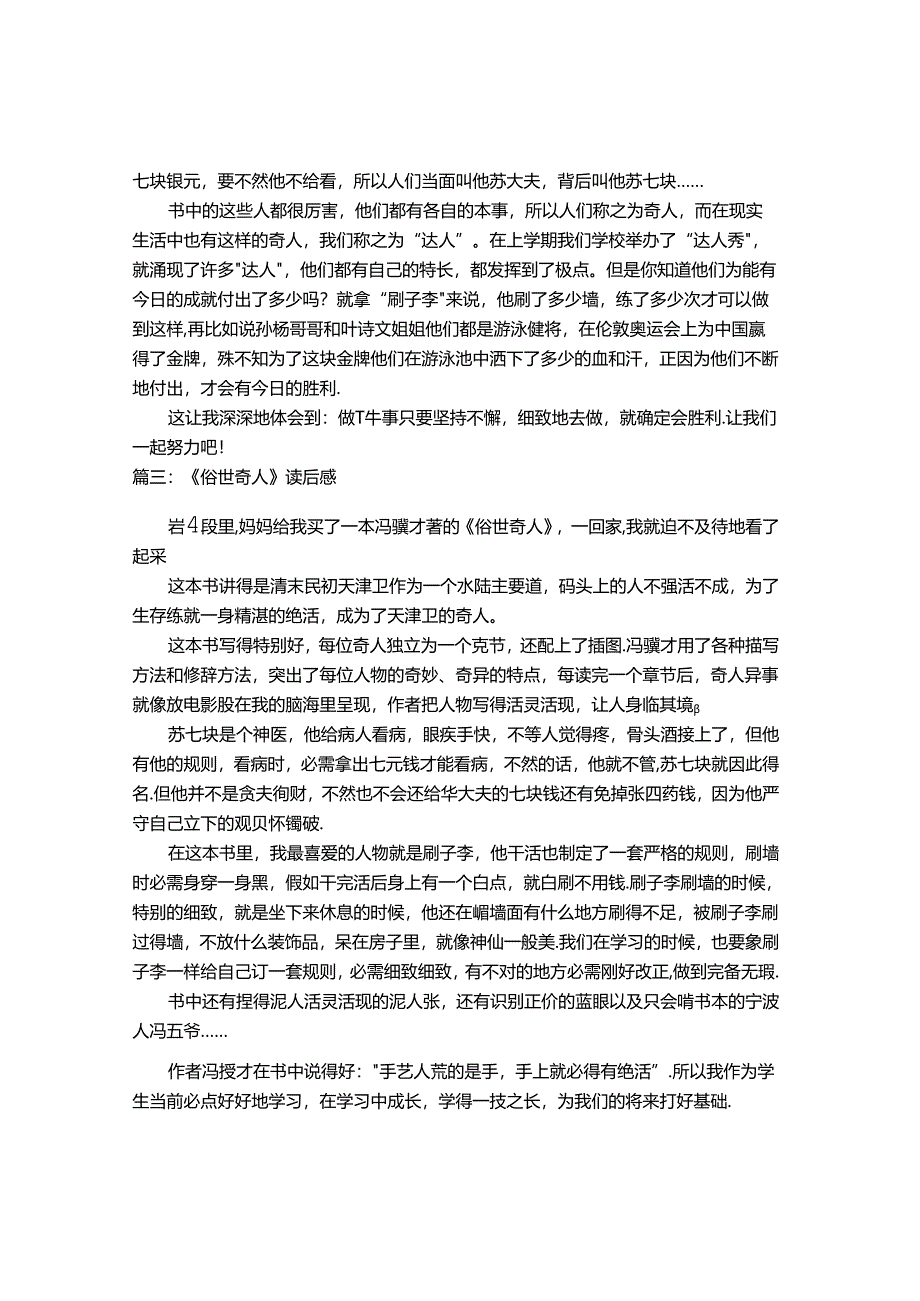 七块银元，要不然他不给看，所以人们当面叫他苏大夫，背后叫他苏七块……

书中的这些人都很厉害，他们都有各自的本事，所以人们称之为奇人，而在现实生活中也有这样的奇人，我们称之为“达人”。在上学期我们学校举办了“达人秀"，就涌现了许多"达人"，他们都有自己的特长，都发挥到了极点。但是你知道他们为能有今日的成就付出了多少吗？就拿“刷子李"来说，他刷了多少墙，练了多少次才可以做到这样,再比如说孙杨哥哥和叶诗文姐姐他们都是游泳健将，在伦敦奥运会上为中国赢得了金牌，殊不知为了这块金牌他们在游泳池中洒下了多少的血和汗，正因为他们不断地付出，才会有今日的胜利.

这让我深深地体会到：做T牛事只要坚持不懈，细致地去做，就确定会胜利.让我们一起努力吧！

篇三：《俗世奇人》读后感

岩4段里,妈妈给我买了一本冯骥才著的《俗世奇人》，一回家,我就迫不及待地看了起采

这本书讲得是清末民初天津卫作为一个水陆主要道，码头上的人不强活不成，为了生存练就一身精湛的绝活，成为了天津卫的奇人。

这本书写得特别好，每位奇人独立为一个克节，还配上了插图.冯骥才用了各种描写方法和修辞方法，突出了每位人物的奇妙、奇异的特点，每读完一个章节后，奇人异事就像放电影股在我的脑海里呈现，作者把人物写得活灵活现，让人身临其境。

苏七块是个神医，他给病人看病，眼疾手快，不等人觉得疼，骨头酒接上了，但他有他的规则，看病时，必需拿出七元钱才能看病，不然的话，他就不管,苏七块就因此得名.但他并不是贪夫徇财，不然也不会还给华大夫的七块钱还有免掉张四药钱，因为他严守自己立下的观贝怀镯破.

在这本书里，我最喜爱的人物就是刷子李，他干活也制定了一套严格的规则，刷墙时必需身穿一身黑，假如干完活后身上有一个白点，就白刷不用钱.刷子李刷墙的时候，特别的细致，就是坐下来休息的时候，他还在嵋墙面有什么地方刷得不足，被刷子李刷过得墙，不放什么装饰品，呆在房子里，就像神仙一般美.我们在学习的时候，也要象刷子李一样给自己订一套规则，必需细致细致，有不对的地方必需刚好改正,做到完备无瑕.

书中还有捏得泥人活灵活现的泥人张，还有识别正价的蓝眼以及只会啃书本的宁波人冯五爷……

作者冯授才在书中说得好："手艺人荒的是手，手上就必得有绝活”.所以我作为学生当前必点好好地学习，在学习中成长，学得一技之长，为我们的将来打好基础.